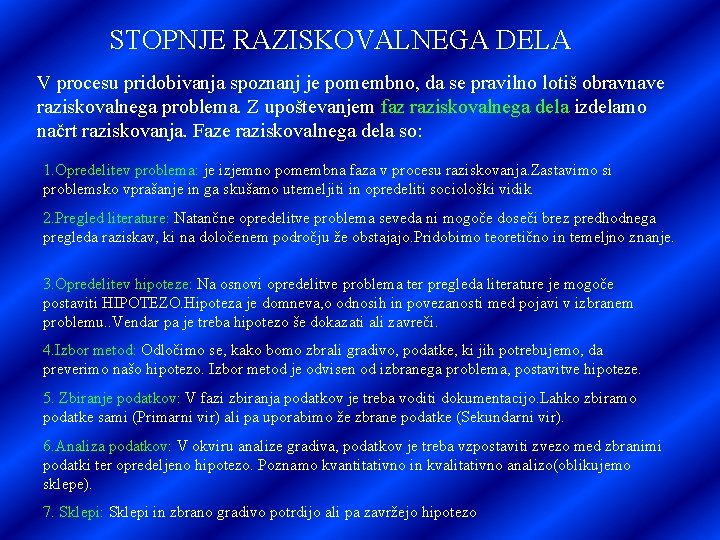 STOPNJE RAZISKOVALNEGA DELA

V procesu pridobivanja spoznanj je pomembno, da se pravilno lotiš obravnave raziskovalnega problema. Z upoštevanjem faz raziskovalnega dela izdelamo načrt raziskovanja. Faze raziskovalnega dela so:

1.Opredelitev problema: je izjemno pomembna faza v procesu raziskovanja.Zastavimo si problemsko vprašanje in ga skušamo utemeljiti in opredeliti sociološki vidik

2.Pregled literature: Natančne opredelitve problema seveda ni mogoče doseči brez predhodnega pregleda raziskav, ki na določenem področju že obstajajo.Pridobimo teoretično in temeljno znanje.

3.Opredelitev hipoteze: Na osnovi opredelitve problema ter pregleda literature je mogoče postaviti HIPOTEZO.Hipoteza je domneva,o odnosih in povezanosti med pojavi v izbranem problemu..Vendar pa je treba hipotezo še dokazati ali zavreči.

4.Izbor metod: Odločimo se, kako bomo zbrali gradivo, podatke, ki jih potrebujemo, da preverimo našo hipotezo. Izbor metod je odvisen od izbranega problema, postavitve hipoteze.

5. Zbiranje podatkov: V fazi zbiranja podatkov je treba voditi dokumentacijo.Lahko zbiramo podatke sami (Primarni vir) ali pa uporabimo že zbrane podatke (Sekundarni vir).

6.Analiza podatkov: V okviru analize gradiva, podatkov je treba vzpostaviti zvezo med zbranimi podatki ter opredeljeno hipotezo. Poznamo kvantitativno in kvalitativno analizo(oblikujemo sklepe).

7. Sklepi: Sklepi in zbrano gradivo potrdijo ali pa zavržejo hipotezo